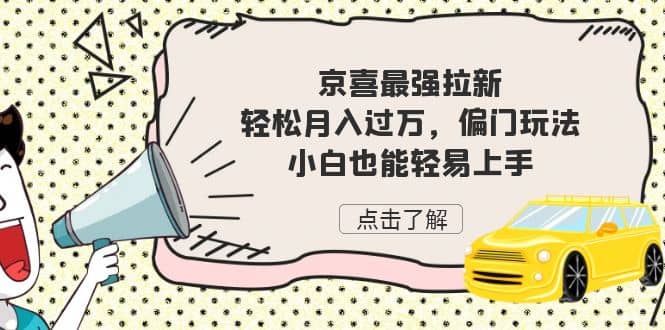 京喜最强拉新
轻松月入过万，偏门玩法
小白也能轻易上手

点击了解